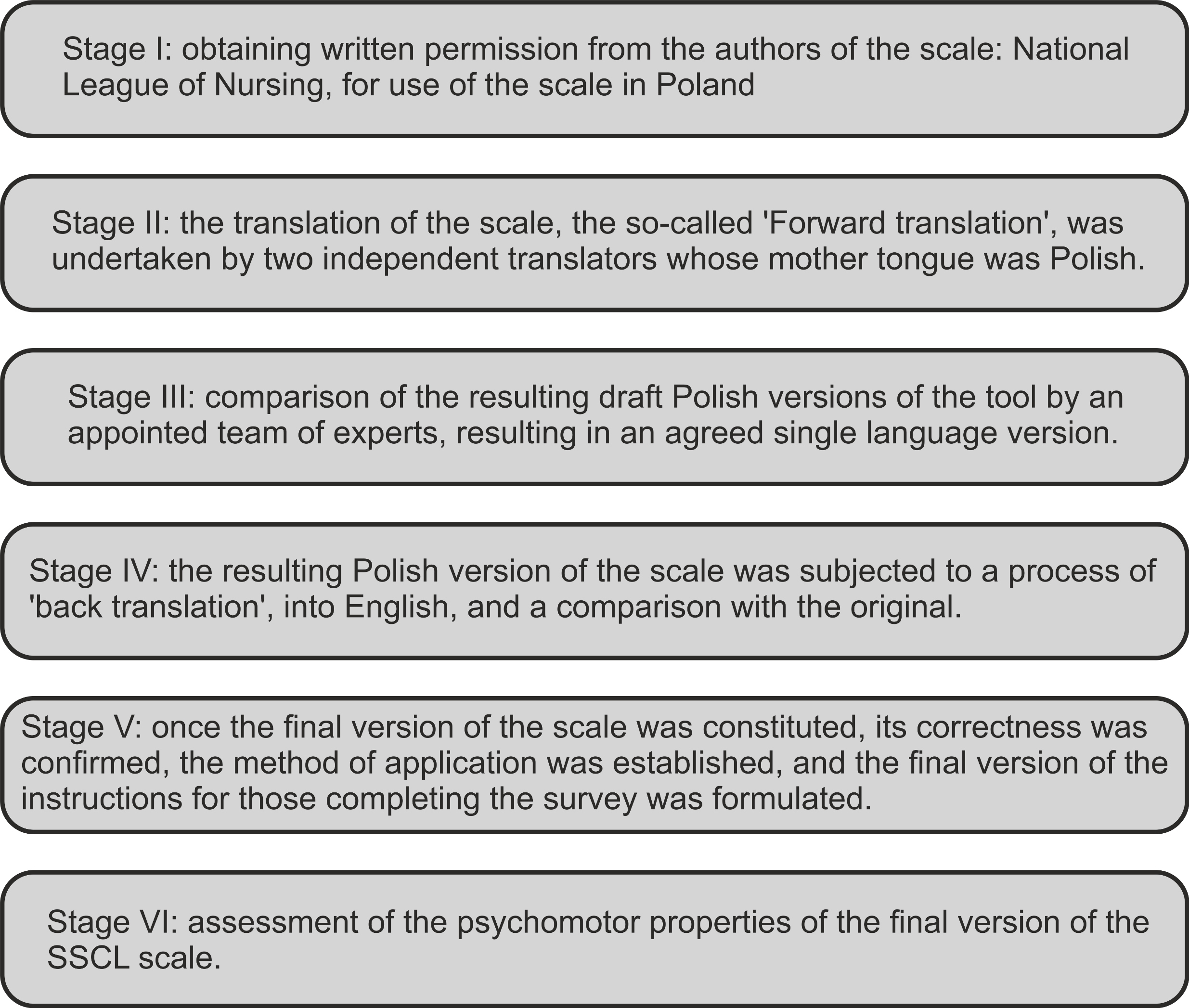 Stage I: obtaining written permission from the authors of the scale: National League of Nursing, for use of the scale in Poland

Stage II: the translation of the scale, the so-called 'Forward translation', was undertaken by two independent translators whose mother tongue was Polish.

Stage III: comparison of the resulting draft Polish versions of the tool by an appointed team of experts, resulting in an agreed single language version.

Stage IV: the resulting Polish version of the scale was subjected to a process of 'back translation', into English, and a comparison with the original.

Stage V: once the final version of the scale was constituted, its correctness was confirmed, the method of application was established, and the final version of the instructions for those completing the survey was formulated.

Stage VI: assessment of the psychomotor properties of the final version of the SSCL scale.